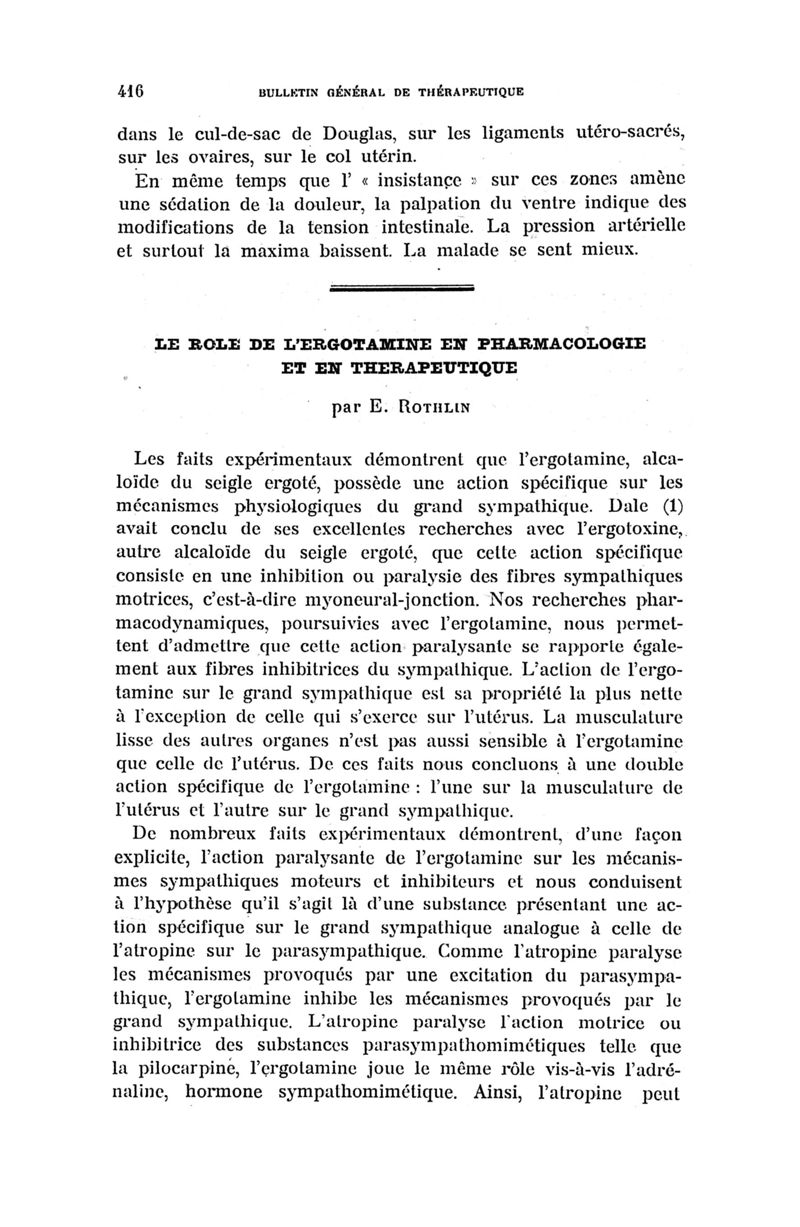 416 BULLETIN GÉNÉRAL DE THÉRAPEUTIQUE

dans le cul-de-sac de Douglas, sur les ligaments utéro-sacrés, sur les ovaires, sur le col utérin.

En même temps que l' « insistance » sur ces zones amène une sédation de la douleur, la palpation du ventre indique des modifications de la tension intestinale. La pression artérielle et surtout la maxima baissent. La malade se sent mieux.

LE ROLE DE L'ERGOTAMINE EN PHARMACOLOGIE ET EN THERAPEUTIQUE

par E. ROTHLIN

Les faits expérimentaux démontrent que l'ergotamine, alcaloïde du seigle ergoté, possède une action spécifique sur les mécanismes physiologiques du grand sympathique. Dale (1) avait conclu de ses excellentes recherches avec l'ergotoxine, autre alcaloïde du seigle ergoté, que cette action spécifique consiste en une inhibition ou paralysie des fibres sympathiques motrices, c'est-à-dire myoneural-jonction. Nos recherches pharmacodynamiques, poursuivies avec l'ergotamine, nous permettent d'admettre que cette action paralysante se rapporte également aux fibres inhibitrices du sympathique. L'action de l'ergotamine sur le grand sympathique est sa propriété la plus nette à l'exception de celle qui s'exerce sur l'utérus. La musculature lisse des autres organes n'est pas aussi sensible à l'ergotamine que celle de l'utérus. De ces faits nous concluons à une double action spécifique de l'ergotamine : l'une sur la musculature de l'utérus et l'autre sur le grand sympathique.

De nombreux faits expérimentaux démontrent, d'une façon explicite, l'action paralysante de l'ergotamine sur les mécanismes sympathiques moteurs et inhibiteurs et nous conduisent à l'hypothèse qu'il s'agit là d'une substance présentant une action spécifique sur le grand sympathique analogue à celle de l'atropine sur le parasympathique. Comme l'atropine paralyse les mécanismes provoqués par une excitation du parasympathique, l'ergotamine inhibe les mécanismes provoqués par le grand sympathique. L'atropine paralyse l'action motrice ou inhibitrice des substances parasympathomimétiques telle que la pilocarpine, l'ergotamine joue le même rôle vis-à-vis l'adrénaline, hormone sympathomimétique. Ainsi, l'atropine peut